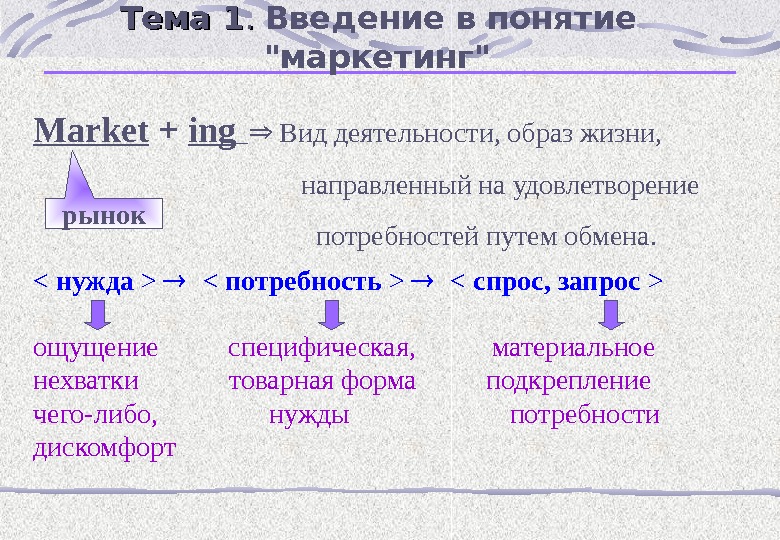 Тема 1. Введение в понятие "маркетинг"

Market + ing ⇒ Вид деятельности, образ жизни, направленный на удовлетворение потребностей путем обмена.

рынок

< нужда > → < потребность > → < спрос, запрос >

ощущение нехватки чего-либо, дискомфорт

специфическая, товарная форма нужды

материальное подкрепление потребности